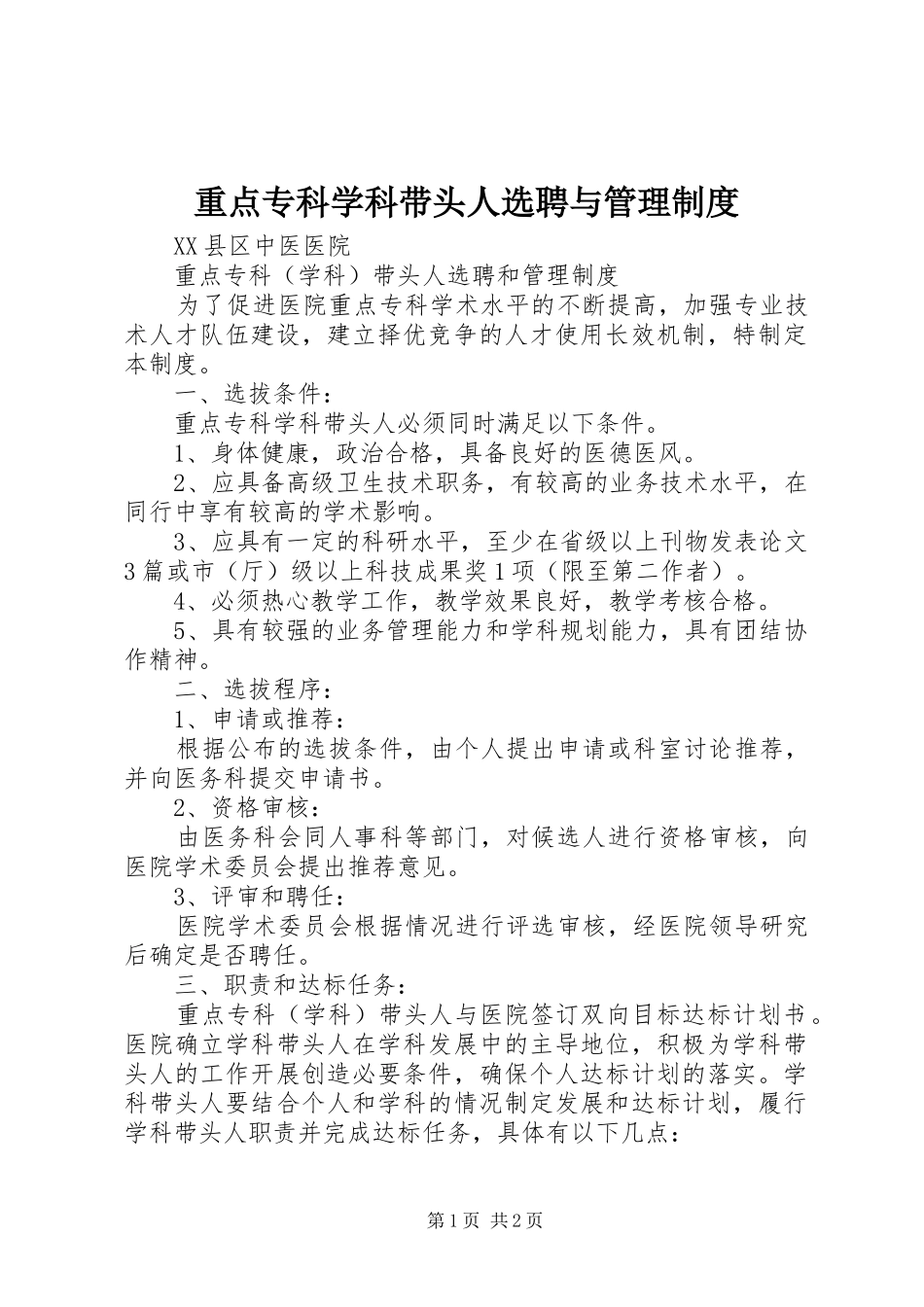 重点专科学科带头人选聘与管理制度

XX县区中医医院

重点专科（学科）带头人选聘和管理制度

为了促进医院重点专科学术水平的不断提高，加强专业技术人才队伍建设，建立择优竞争的人才使用长效机制，特制定本制度。

一、选拔条件：

重点专科学科带头人必须同时满足以下条件。

1、身体健康，政治合格，具备良好的医德医风。

2、应具备高级卫生技术职务，有较高的业务技术水平，在同行中享有较高的学术影响。

3、应具有一定的科研水平，至少在省级以上刊物发表论文3篇或市（厅）级以上科技成果奖1项（限至第二作者）。

4、必须热心教学工作，教学效果良好，教学考核合格。

5、具有较强的业务管理能力和学科规划能力，具有团结协作精神。

二、选拔程序：

1、申请或推荐：

根据公布的选拔条件，由个人提出申请或科室讨论推荐，并向医务科提交申请书。

2、资格审核：

由医务科会同人事科等部门，对候选人进行资格审核，向医院学术委员会提出推荐意见。

3、评审和聘任：

医院学术委员会根据情况进行评选审核，经医院领导研究后确定是否聘任。

三、职责和达标任务：

重点专科（学科）带头人与医院签订双向目标达标计划书。医院确立学科带头人在学科发展中的主导地位，积极为学科带头人的工作开展创造必要条件，确保个人达标计划的落实。学科带头人要结合个人和学科的情况制定发展和达标计划，履行学科带头人职责并完成达标任务，具体有以下几点：

第1页 共2页